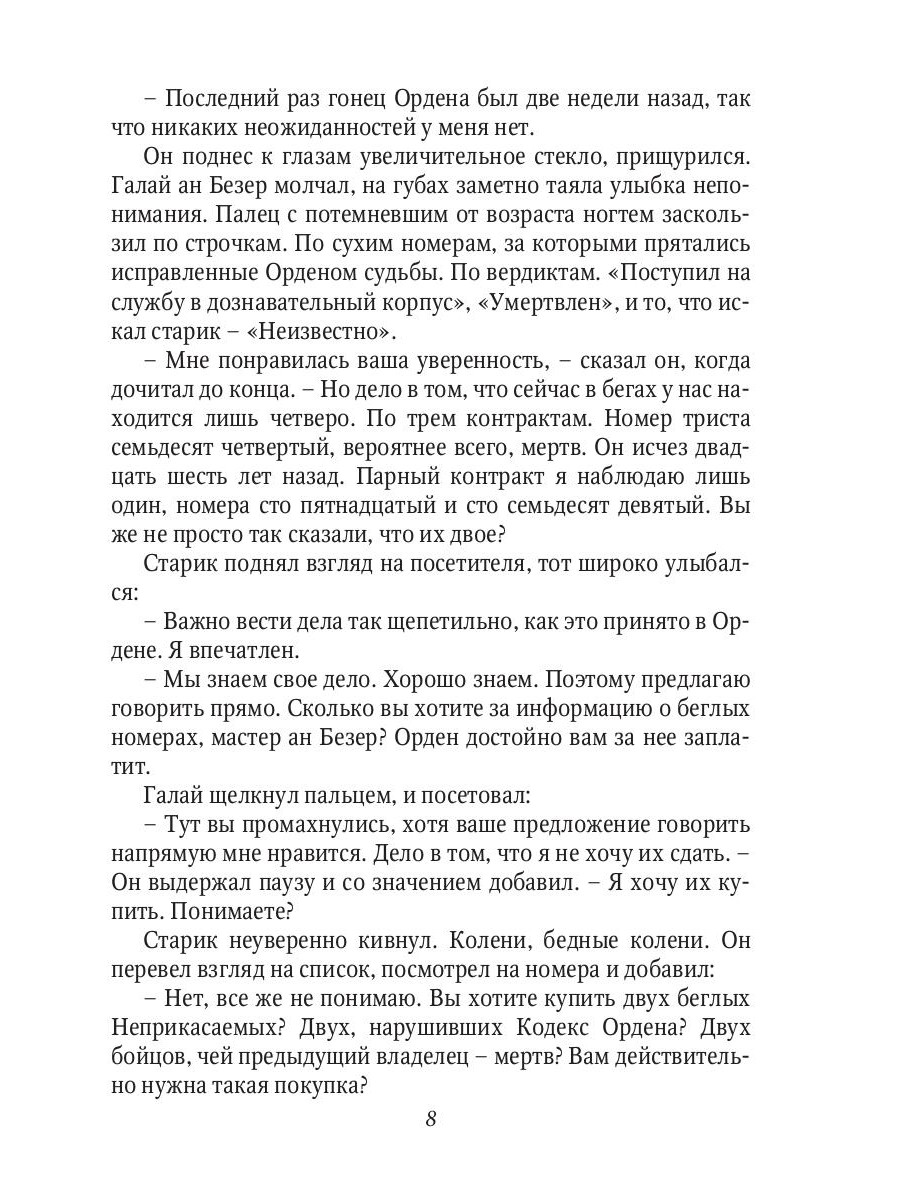 – Последний раз гонец Ордена был две недели назад, так что никаких неожиданностей у меня нет.

Он поднес к глазам увеличительное стекло, прищурился. Галай ан Безер молчал, на губах заметно таяла улыбка непонимания. Палец с потемневшим от возраста ногтем заскользил по строчкам. По сухим номерам, за которыми прятались исправленные Орденом судьбы. По вердиктам. «Поступил на службу в дознавательный корпус», «Умертвлен», и то, что искал старик – «Неизвестно».

– Мне понравилась ваша уверенность, – сказал он, когда дочитал до конца. – Но дело в том, что сейчас в бегах у нас находится лишь четверо. По трем контрактам. Номер триста семьдесят четвертый, вероятнее всего, мертв. Он исчез двадцать шесть лет назад. Парный контракт я наблюдаю лишь один, номера сто пятнадцатый и сто семьдесят девятый. Вы же не просто так сказали, что их двое?

Старик поднял взгляд на посетителя, тот широко улыбался:

– Важно вести дела так щепетильно, как это принято в Ордене. Я впечатлен.

– Мы знаем свое дело. Хорошо знаем. Поэтому предлагаю говорить прямо. Сколько вы хотите за информацию о беглых номерах, мастер ан Безер? Орден достойно вам за нее заплатит.

Галай щелкнул пальцем, и посетовал:

– Тут вы промахнулись, хотя ваше предложение говорить напрямую мне нравится. Дело в том, что я не хочу их сдать. – Он выдержал паузу и со значением добавил. – Я хочу их купить. Понимаете?

Старик неуверенно кивнул. Колени, бедные колени. Он перевел взгляд на список, посмотрел на номера и добавил:

– Нет, все же не понимаю. Вы хотите купить двух беглых Неприкасаемых? Двух, нарушивших Кодекс Ордена? Двух бойцов, чей предыдущий владелец – мертв? Вам действительно нужна такая покупка?

8